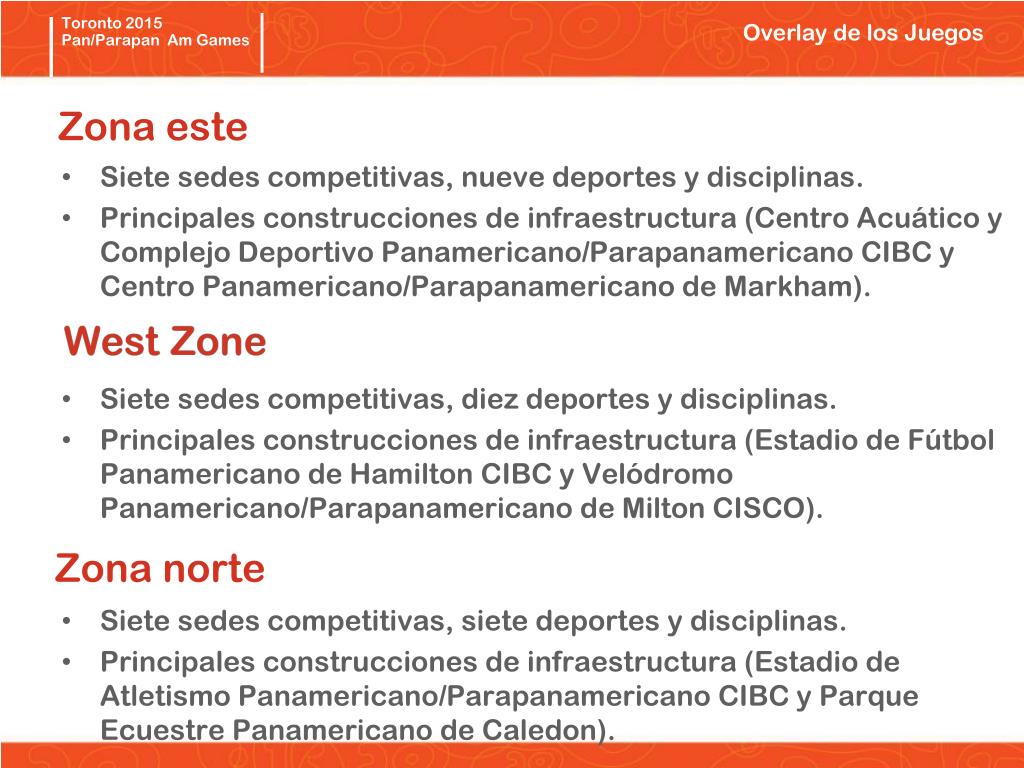 Toronto 2015
Pan/Parapan Am Games

Overlay de los Juegos

Zona este

• Siete sedes competitivas, nueve deportes y disciplinas.
• Principales construcciones de infraestructura (Centro Acuático y Complejo Deportivo Panamericano/Parapanamericano CIBC y Centro Panamericano/Parapanamericano de Markham).

West Zone

• Siete sedes competitivas, diez deportes y disciplinas.
• Principales construcciones de infraestructura (Estadio de Fútbol Panamericano de Hamilton CIBC y Velódromo Panamericano/Parapanamericano de Milton CISCO).

Zona norte

• Siete sedes competitivas, siete deportes y disciplinas.
• Principales construcciones de infraestructura (Estadio de Atletismo Panamericano/Parapanamericano CIBC y Parque Ecuestre Panamericano de Caledon).